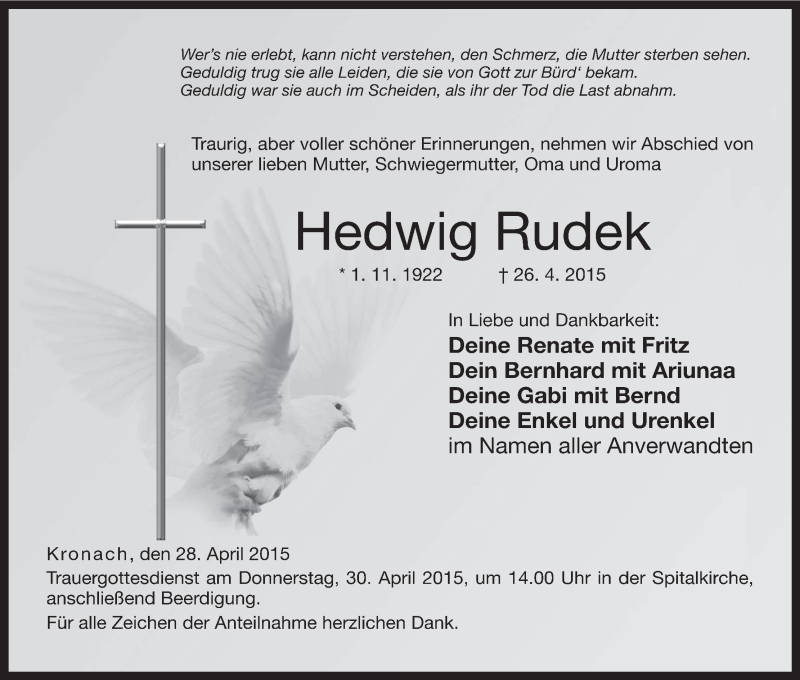 Wer's nie erlebt, kann nicht verstehen, den Schmerz, die Mutter sterben sehen.
Geduldig trug sie alle Leiden, die sie von Gott zur Bürd' bekam.
Geduldig war sie auch im Scheiden, als ihr der Tod die Last abnahm.

Traurig, aber voller schöner Erinnerungen, nehmen wir Abschied von unserer lieben Mutter, Schwiegermutter, Oma und Uroma

Hedwig Rudek

* 1. 11. 1922 † 26. 4. 2015

In Liebe und Dankbarkeit:
Deine Renate mit Fritz
Dein Bernhard mit Ariunaa
Deine Gabi mit Bernd
Deine Enkel und Urenkel
im Namen aller Anverwandten

Kronach, den 28. April 2015
Trauergottesdienst am Donnerstag, 30. April 2015, um 14.00 Uhr in der Spitalkirche, anschließend Beerdigung.
Für alle Zeichen der Anteilnahme herzlichen Dank.